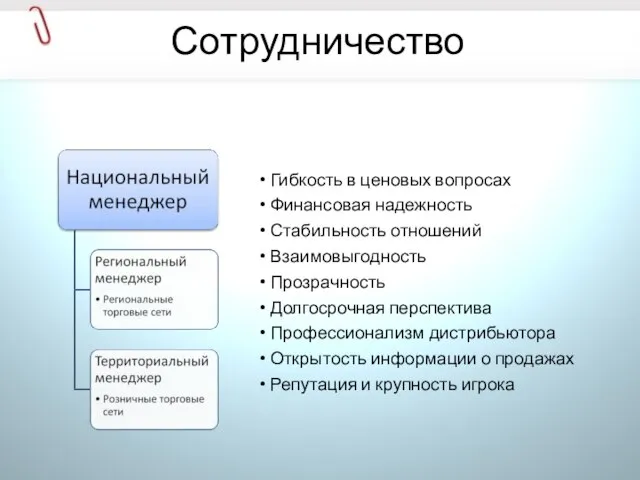 Сотрудничество

Национальный менеджер

Региональный менеджер
• Региональные торговые сети

Территориальный менеджер
• Розничные торговые сети

• Гибкость в ценовых вопросах
• Финансовая надежность
• Стабильность отношений
• Взаимовыгодность
• Прозрачность
• Долгосрочная перспектива
• Профессионализм дистрибьютора
• Открытость информации о продажах
• Репутация и крупность игрока